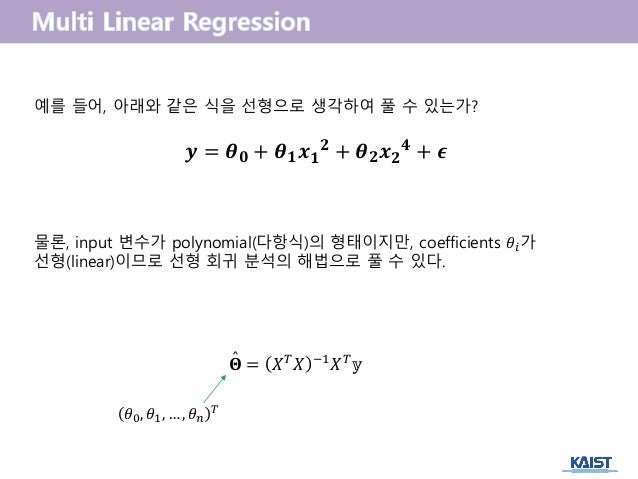 Multi Linear Regression

예를 들어, 아래와 같은 식을 선형으로 생각하여 풀 수 있는가?

$y = \theta_0 + \theta_1 {x_1}^2 + \theta_2 {x_2}^4 + \epsilon$

물론, input 변수가 polynomial(다항식)의 형태이지만, coefficients $\theta_i$가 선형(linear)이므로 선형 회귀 분석의 해법으로 풀 수 있다.

$\hat{\Theta} = (X^T X)^{-1} X^T \mathbb{y}$

$(\theta_0, \theta_1, \ldots, \theta_n)^T$

KAIST